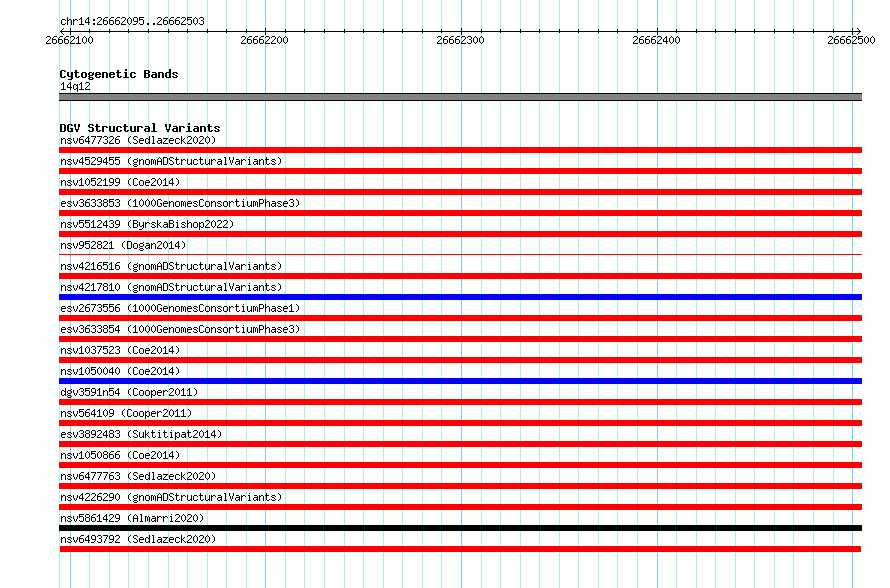 chr14:26662095..26662503
26662100 26662200 26662300 26662400 26662500

Cytogenetic Bands
14q12

DGV Structural Variants
nsv6477326 (Sedlazeck2020)
nsv4529455 (gnomADStructuralVariants)
nsv1052199 (Coe2014)
esv3633853 (1000GenomesConsortiumPhase3)
nsv5512439 (ByrskaBishop2022)
nsv952821 (Dogan2014)
nsv4216516 (gnomADStructuralVariants)
nsv4217810 (gnomADStructuralVariants)
esv2673556 (1000GenomesConsortiumPhase1)
esv3633854 (1000GenomesConsortiumPhase3)
nsv1037523 (Coe2014)
nsv1050040 (Coe2014)
dgv3591n54 (Cooper2011)
nsv564109 (Cooper2011)
esv3892483 (Suktitipat2014)
nsv1050866 (Coe2014)
nsv6477763 (Sedlazeck2020)
nsv4226290 (gnomADStructuralVariants)
nsv5861429 (Almarri2020)
nsv6493792 (Sedlazeck2020)